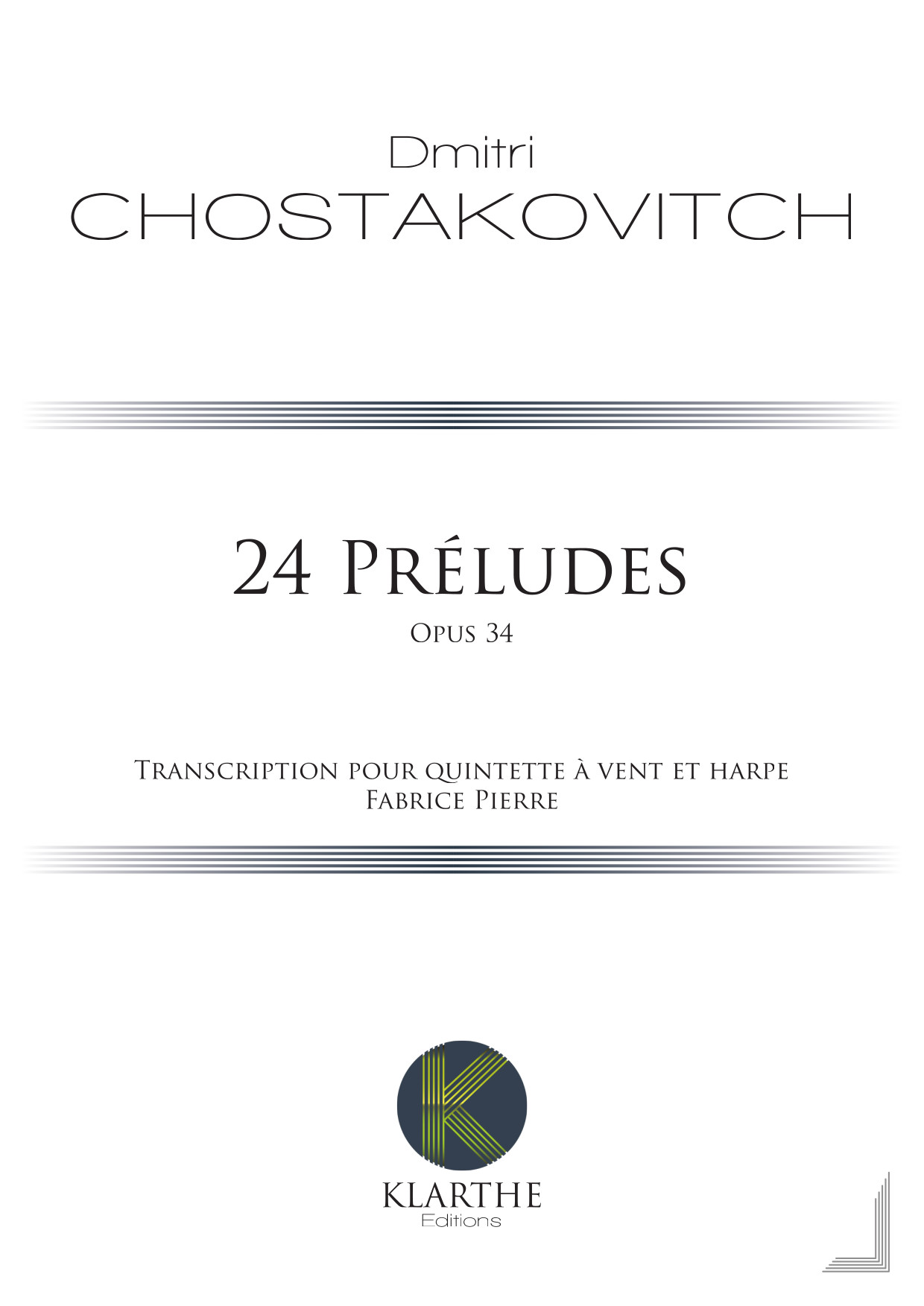 Dmitri
CHOSTAKOVITCH

24 Préludes
Opus 34

Transcription pour quintette à vent et harpe
Fabrice Pierre

KLARTHE
Editions